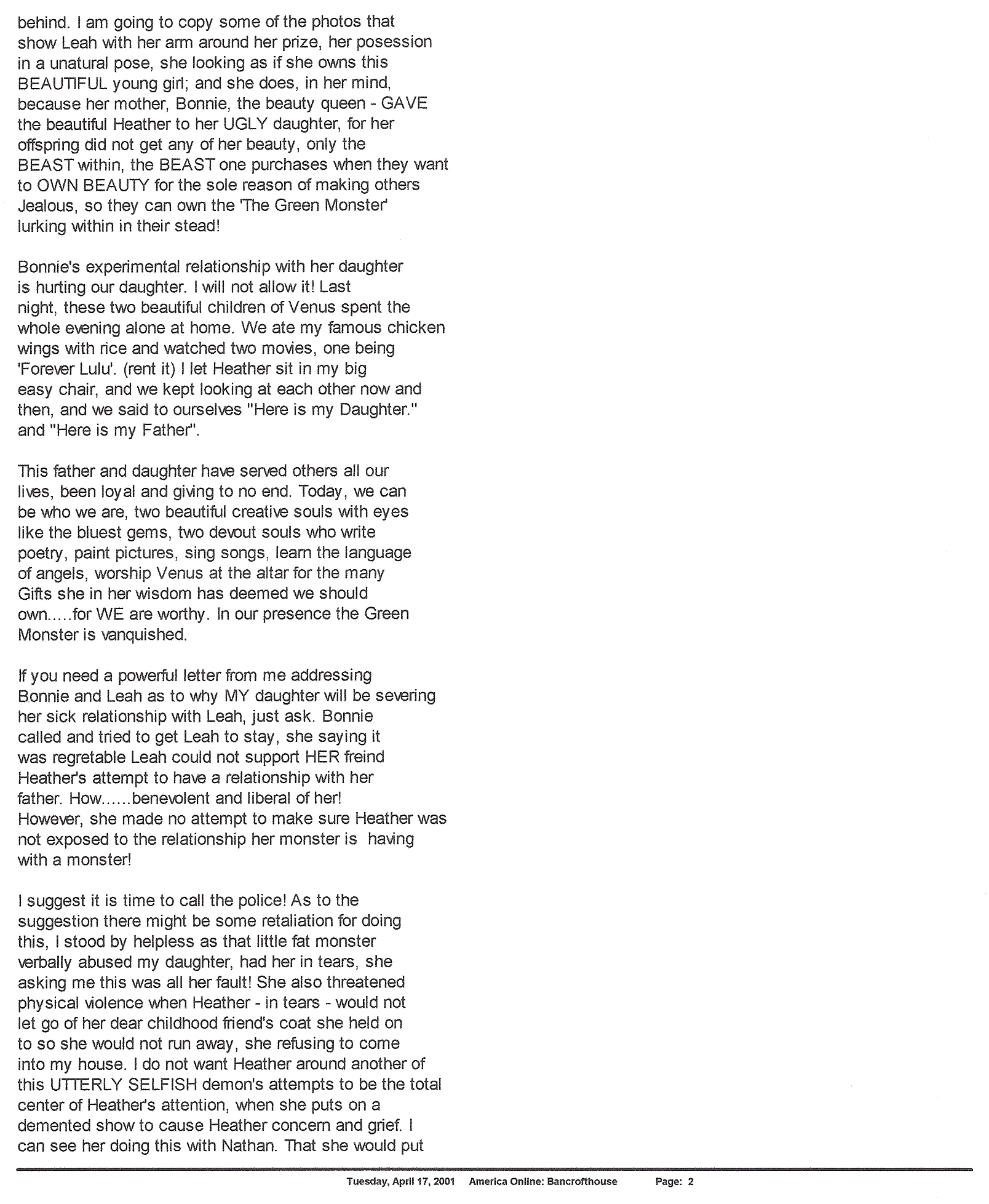 behind. I am going to copy some of the photos that show Leah with her arm around her prize, her posession in a unatural pose, she looking as if she owns this BEAUTIFUL young girl; and she does, in her mind, because her mother, Bonnie, the beauty queen - GAVE the beautiful Heather to her UGLY daughter, for her offspring did not get any of her beauty, only the BEAST within, the BEAST one purchases when they want to OWN BEAUTY for the sole reason of making others Jealous, so they can own the 'The Green Monster' lurking within in their stead!

Bonnie's experimental relationship with her daughter is hurting our daughter. I will not allow it! Last night, these two beautiful children of Venus spent the whole evening alone at home. We ate my famous chicken wings with rice and watched two movies, one being 'Forever Lulu'. (rent it) I let Heather sit in my big easy chair, and we kept looking at each other now and then, and we said to ourselves "Here is my Daughter." and "Here is my Father".

This father and daughter have served others all our lives, been loyal and giving to no end. Today, we can be who we are, two beautiful creative souls with eyes like the bluest gems, two devout souls who write poetry, paint pictures, sing songs, learn the language of angels, worship Venus at the altar for the many Gifts she in her wisdom has deemed we should own.....for WE are worthy. In our presence the Green Monster is vanquished.

If you need a powerful letter from me addressing Bonnie and Leah as to why MY daughter will be severing her sick relationship with Leah, just ask. Bonnie called and tried to get Leah to stay, she saying it was regretable Leah could not support HER freind Heather's attempt to have a relationship with her father. How......benevolent and liberal of her! However, she made no attempt to make sure Heather was not exposed to the relationship her monster is having with a monster!

I suggest it is time to call the police! As to the suggestion there might be some retaliation for doing this, I stood by helpless as that little fat monster verbally abused my daughter, had her in tears, she asking me this was all her fault! She also threatened physical violence when Heather - in tears - would not let go of her dear childhood friend's coat she held on to so she would not run away, she refusing to come into my house. I do not want Heather around another of this UTTERLY SELFISH demon's attempts to be the total center of Heather's attention, when she puts on a demented show to cause Heather concern and grief. I can see her doing this with Nathan. That she would put

Tuesday, April 17, 2001 America Online: Bancrofthouse Page: 2